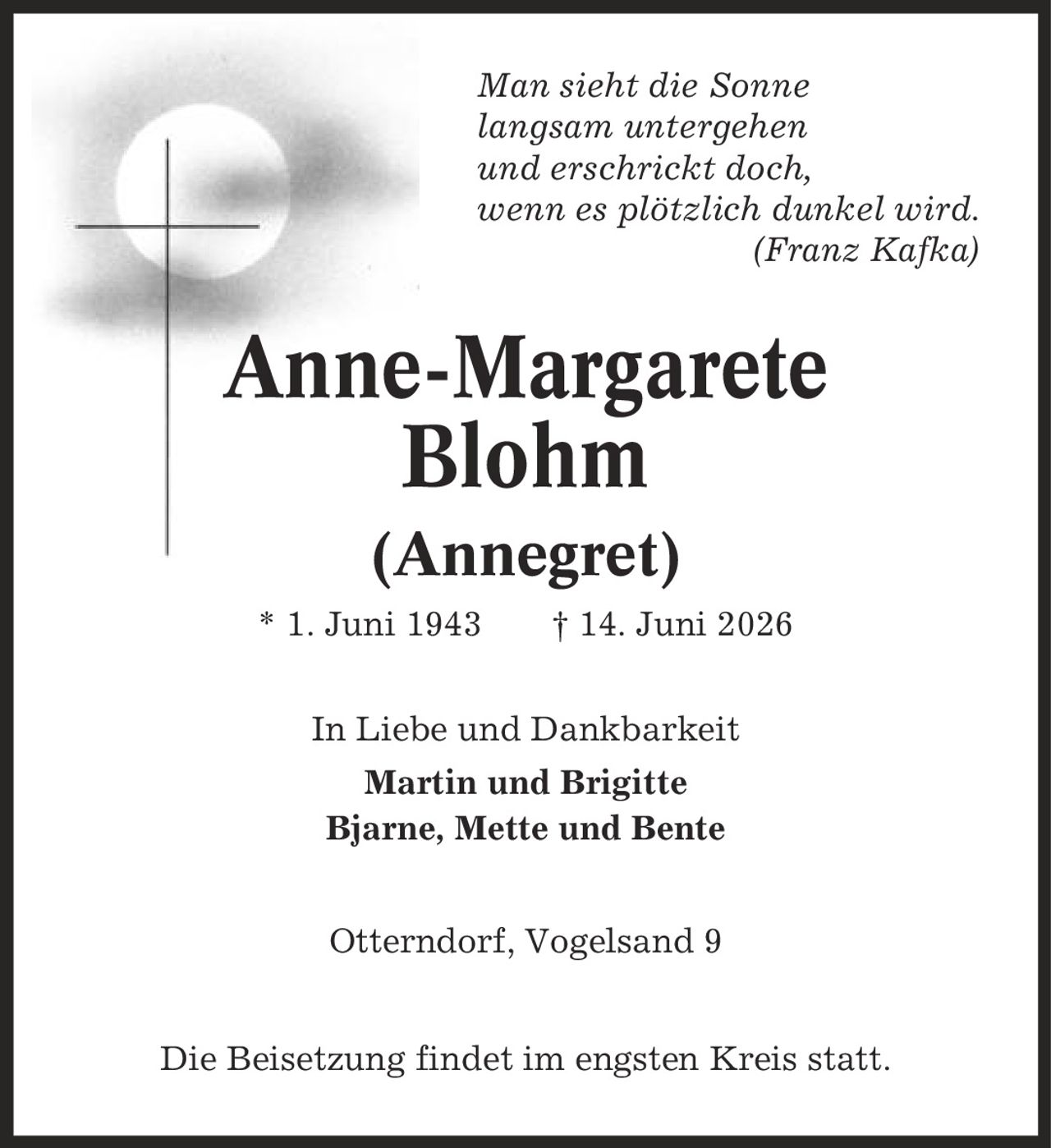 Man sieht die Sonne
langsam untergehen
und erschrickt doch,
wenn es plötzlich dunkel wird.
(Franz Kafka)

Anne-Margarete
Blohm
(Annegret)

* 1. Juni 1943 † 14. Juni 2026

In Liebe und Dankbarkeit

Martin und Brigitte
Bjarne, Mette und Bente

Otterndorf, Vogelsand 9

Die Beisetzung findet im engsten Kreis statt.